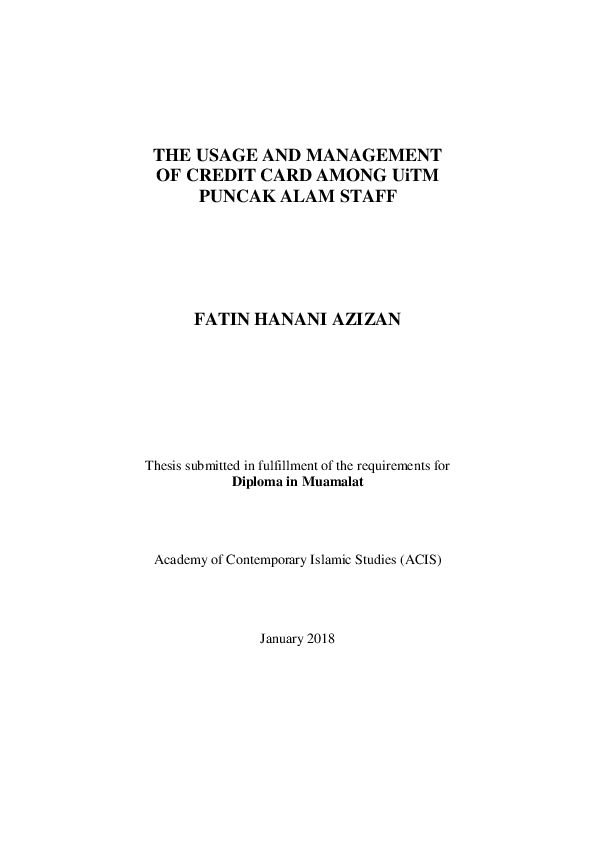 THE USAGE AND MANAGEMENT OF CREDIT CARD AMONG UiTM PUNCAK ALAM STAFF

FATIN HANANI AZIZAN

Thesis submitted in fulfillment of the requirements for
Diploma in Muamalat

Academy of Contemporary Islamic Studies (ACIS)

January 2018